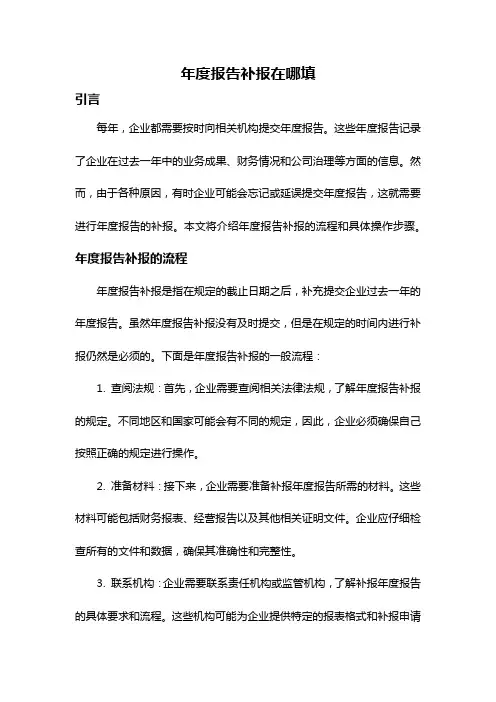 年度报告补报在哪填

引言

每年，企业都需要按时向相关机构提交年度报告。这些年度报告记录了企业在过去一年中的业务成果、财务情况和公司治理等方面的信息。然而，由于各种原因，有时企业可能会忘记或延误提交年度报告，这就需要进行年度报告的补报。本文将介绍年度报告补报的流程和具体操作步骤。

年度报告补报的流程

年度报告补报是指在规定的截止日期之后，补充提交企业过去一年的年度报告。虽然年度报告补报没有及时提交，但是在规定的时间内进行补报仍然是必须的。下面是年度报告补报的一般流程：

1. 查阅法规：首先，企业需要查阅相关法律法规，了解年度报告补报的规定。不同地区和国家可能会有不同的规定，因此，企业必须确保自己按照正确的规定进行操作。

2. 准备材料：接下来，企业需要准备补报年度报告所需的材料。这些材料可能包括财务报表、经营报告以及其他相关证明文件。企业应仔细检查所有的文件和数据，确保其准确性和完整性。

3. 联系机构：企业需要联系责任机构或监管机构，了解补报年度报告的具体要求和流程。这些机构可能为企业提供特定的报表格式和补报申请